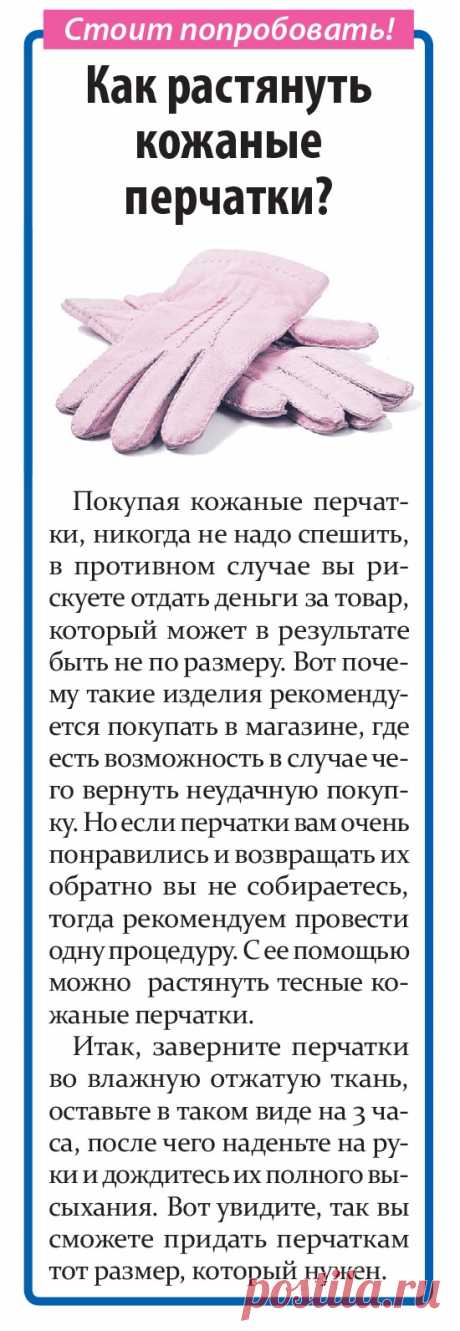 Стоит попробовать!

Как растянуть кожаные перчатки?

Покупая кожаные перчатки, никогда не надо спешить, в противном случае вы рискуете отдать деньги за товар, который может в результате быть не по размеру. Вот почему такие изделия рекомендуется покупать в магазине, где есть возможность в случае чего вернуть неудачную покупку. Но если перчатки вам очень понравились и возвращать их обратно вы не собираетесь, тогда рекомендуем провести одну процедуру. С ее помощью можно растянуть тесные кожаные перчатки.

Итак, заверните перчатки во влажную отжатую ткань, оставьте в таком виде на 3 часа, после чего наденьте на руки и дождитесь их полного высыхания. Вот увидите, так вы сможете придать перчаткам тот размер, который нужен.

postila.ru